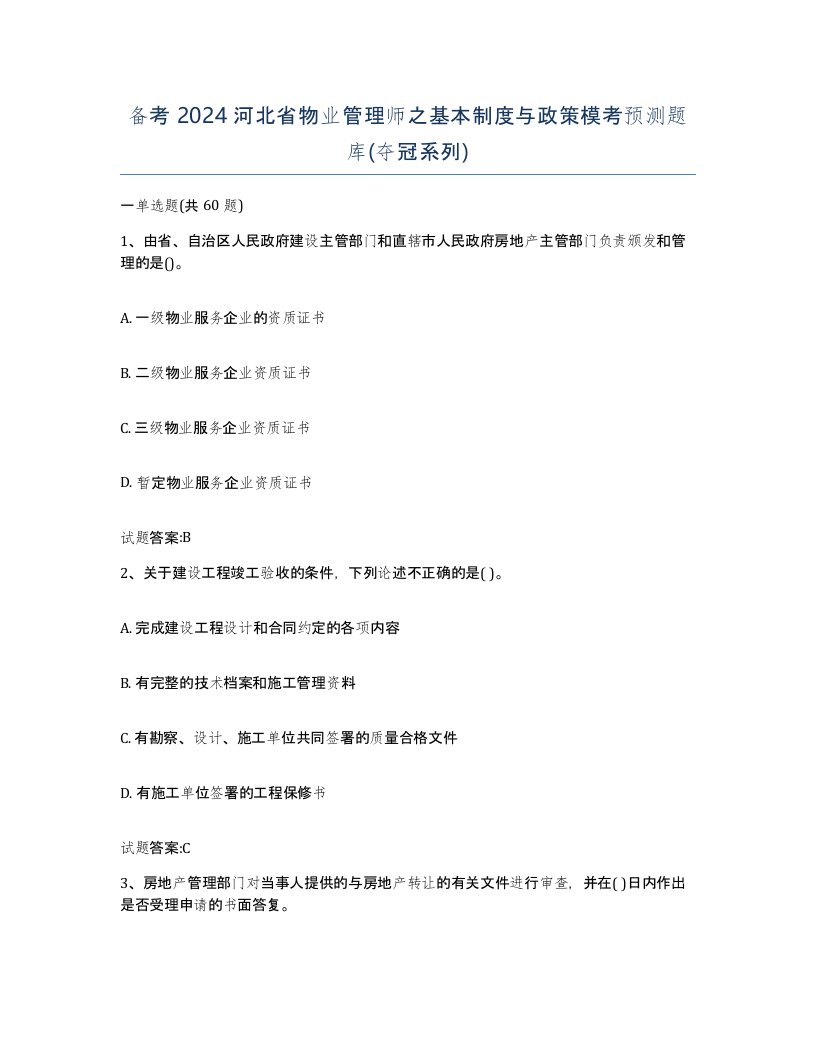 备考 2024 河北省物业管理师之基本制度与政策模考预测题库(夺冠系列)

一单选题(共 60 题)

1、由省、自治区人民政府建设主管部门和直辖市人民政府房地产主管部门负责颁发和管理的是()。

A. 一级物业服务企业的资质证书

B. 二级物业服务企业资质证书

C. 三级物业服务企业资质证书

D. 暂定物业服务企业资质证书

试题答案:B

2、关于建设工程竣工验收的条件，下列论述不正确的是( )。

A. 完成建设工程设计和合同约定的各项内容

B. 有完整的技术档案和施工管理资料

C. 有勘察、设计、施工单位共同签署的质量合格文件

D. 有施工单位签署的工程保修书

试题答案:C

3、房地产管理部门对当事人提供的与房地产转让的有关文件进行审查，并在( )日内作出是否受理申请的书面答复。